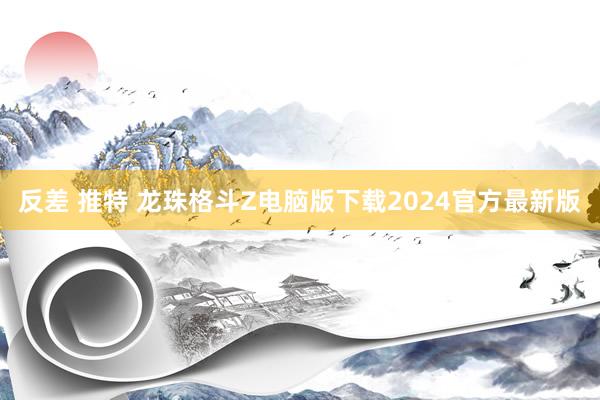 反差 推特 龙珠格斗Z电脑版下载2024官方最新版